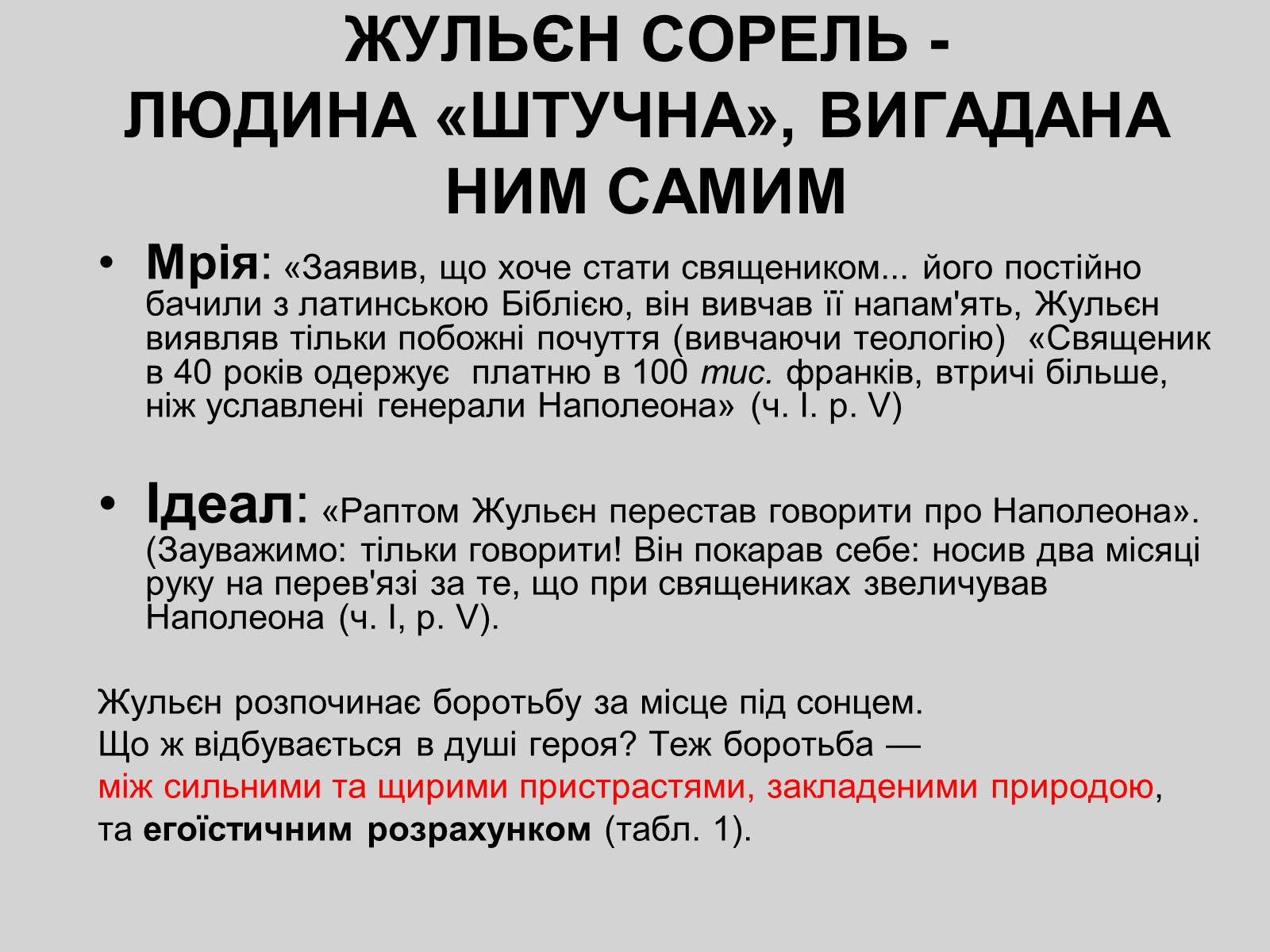 ЖУЛЬЄН СОРЕЛЬ - ЛЮДИНА «ШТУЧНА», ВИГАДАНА НИМ САМИМ

• Мрія: «Заявив, що хоче стати священиком... його постійно бачили з латинською Біблією, він вивчав її напам'ять, Жульєн виявляв тільки побожні почуття (вивчаючи теологію) «Священик в 40 років одержує платню в 100 тис. франків, втричі більше, ніж уславлені генерали Наполеона» (ч. І. р. V)

• Ідеал: «Раптом Жульєн перестав говорити про Наполеона». (Зауважимо: тільки говорити! Він покарав себе: носив два місяці руку на перев'язі за те, що при священиках звеличував Наполеона (ч. І, р. V).

Жульєн розпочинає боротьбу за місце під сонцем.
Що ж відбувається в душі героя? Теж боротьба —
між сильними та щирими пристрастями, закладеними природою,
та егоїстичним розрахунком (табл. 1).